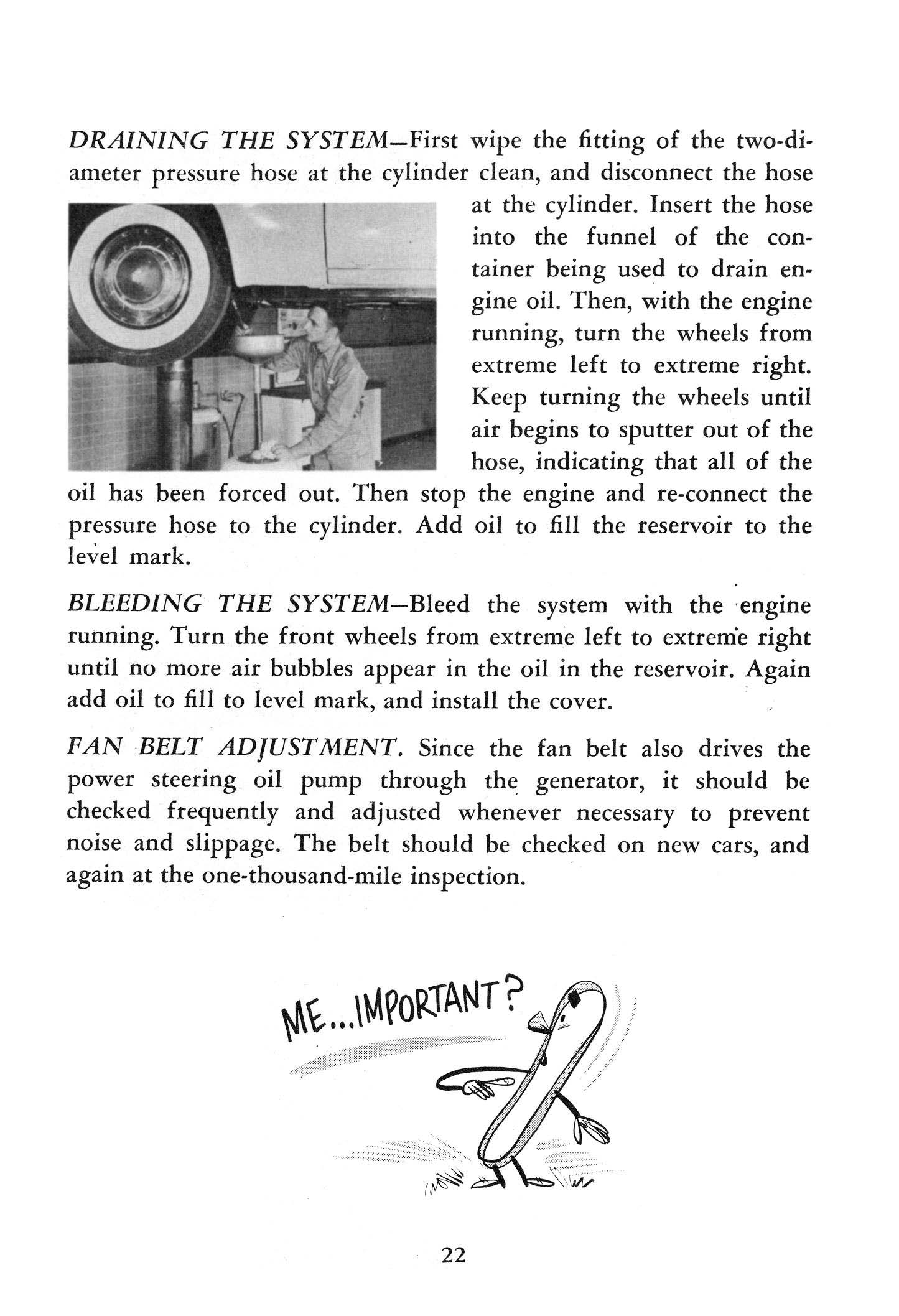 DRAINING THE SYSTEM—First wipe the fitting of the two-diameter pressure hose at the cylinder clean, and disconnect the hose at the cylinder. Insert the hose into the funnel of the container being used to drain engine oil. Then, with the engine running, turn the wheels from extreme left to extreme right. Keep turning the wheels until air begins to sputter out of the hose, indicating that all of the oil has been forced out. Then stop the engine and re-connect the pressure hose to the cylinder. Add oil to fill the reservoir to the level mark.

BLEEDING THE SYSTEM—Bleed the system with the engine running. Turn the front wheels from extreme left to extreme right until no more air bubbles appear in the oil in the reservoir. Again add oil to fill to level mark, and install the cover.

FAN BELT ADJUSTMENT. Since the fan belt also drives the power steering oil pump through the generator, it should be checked frequently and adjusted whenever necessary to prevent noise and slippage. The belt should be checked on new cars, and again at the one-thousand-mile inspection.

ME...IMPORTANT?

22